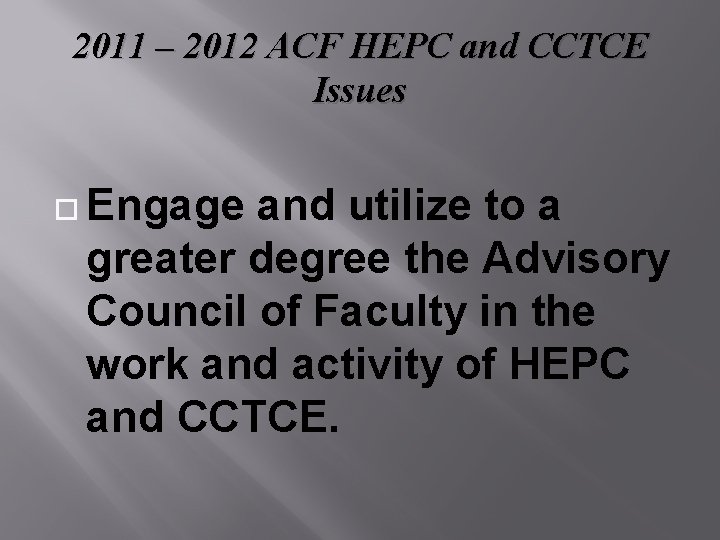 2011 – 2012 ACF HEPC and CCTCE Issues

Engage and utilize to a greater degree the Advisory Council of Faculty in the work and activity of HEPC and CCTCE.